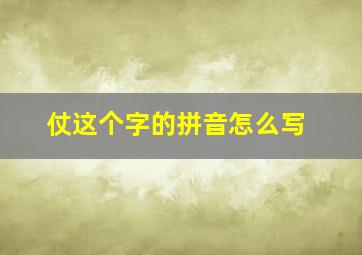 仗这个字的拼音怎么写